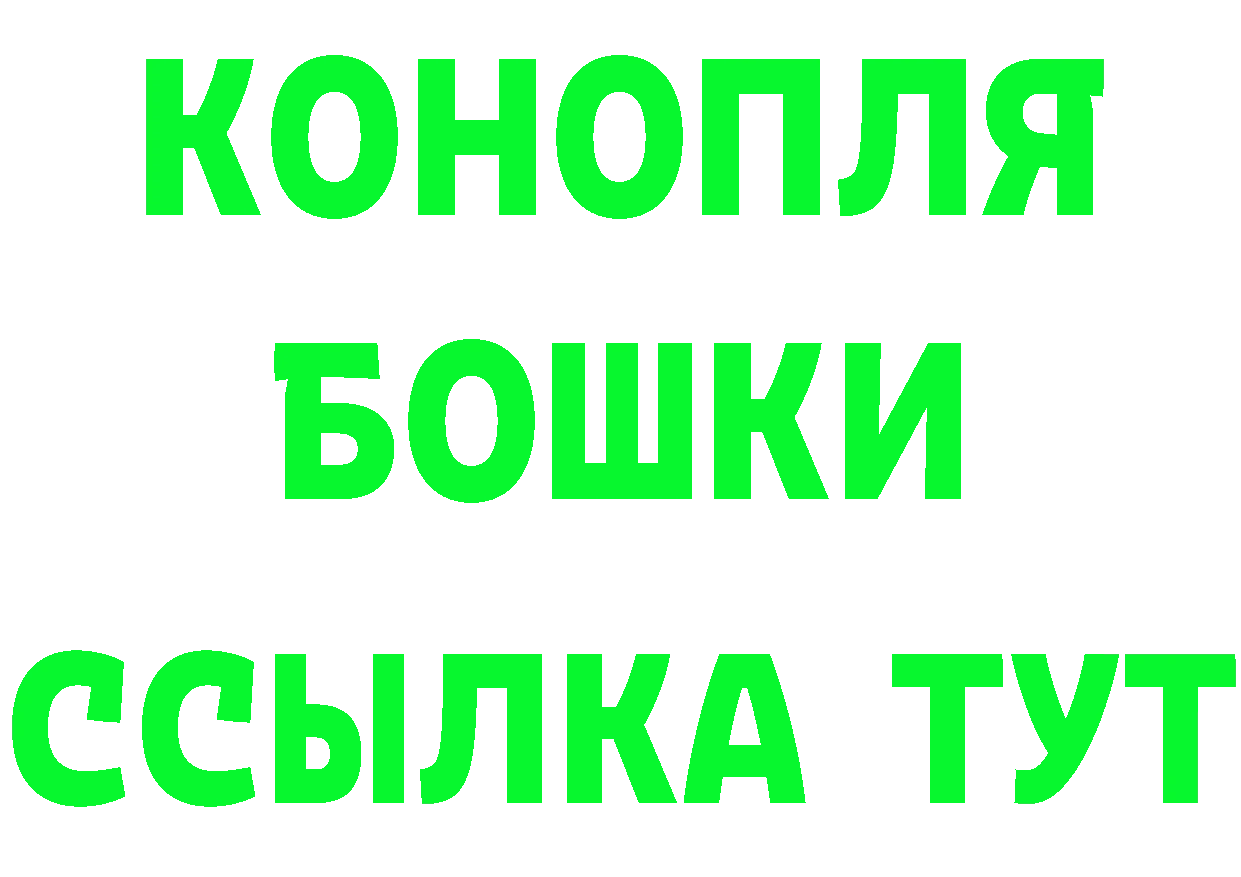 КОНОПЛЯ
БОШКИ
ССЫЛКА ТУТ